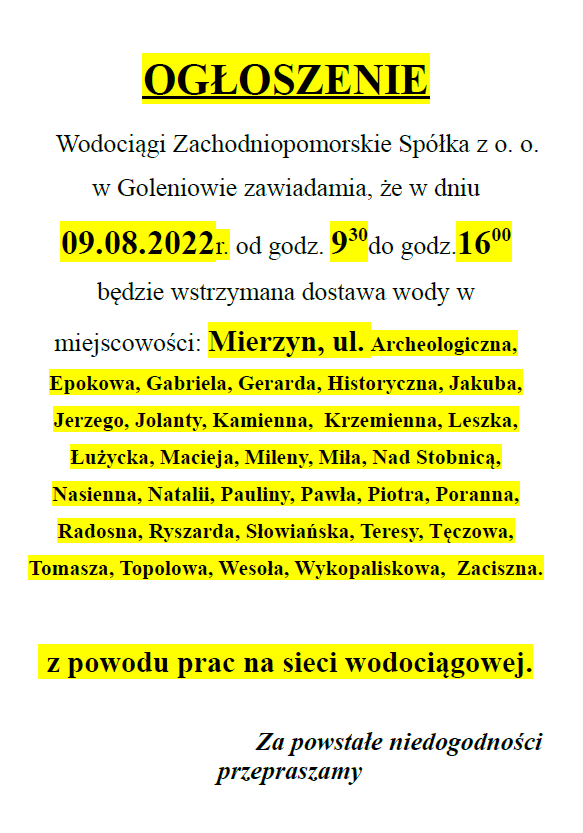 OGŁOSZENIE

Wodociągi Zachodniopomorskie Spółka z o. o. w Goleniowie zawiadamia, że w dniu

09.08.2022r. od godz. $9^{30}$do godz.$16^{00}$

będzie wstrzymana dostawa wody w miejscowości: Mierzyn, ul. Archeologiczna, Epokowa, Gabriela, Gerarda, Historyczna, Jakuba, Jerzego, Jolanty, Kamienna, Krzemienna, Leszka, Łużycka, Macieja, Mileny, Miła, Nad Stobnicą, Nasienna, Natalii, Pauliny, Pawła, Piotra, Poranna, Radosna, Ryszarda, Słowiańska, Teresy, Tęczowa, Tomasza, Topolowa, Wesoła, Wykopaliskowa, Zaciszna.

z powodu prac na sieci wodociągowej.

Za powstałe niedogodności przepraszamy